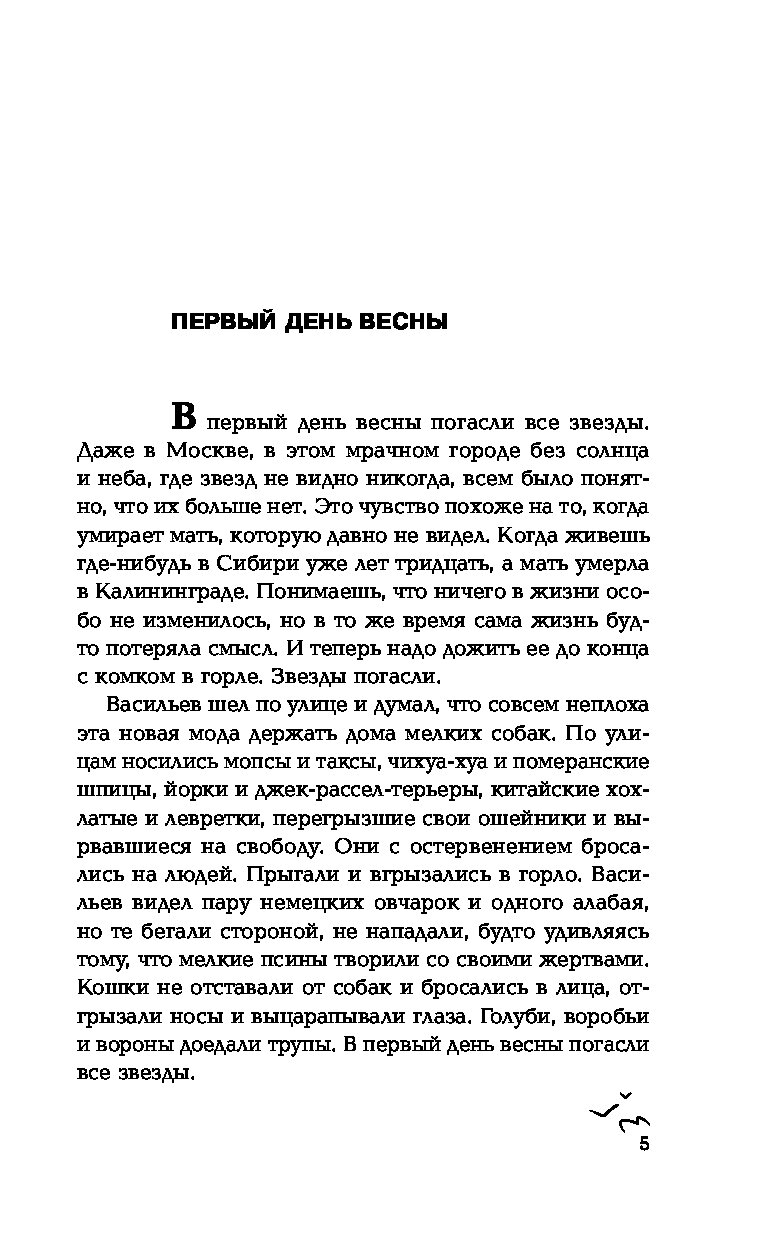 ПЕРВЫЙ ДЕНЬ ВЕСНЫ

В первый день весны погасли все звезды. Даже в Москве, в этом мрачном городе без солнца и неба, где звезд не видно никогда, всем было понятно, что их больше нет. Это чувство похоже на то, когда умирает мать, которую давно не видел. Когда живешь где-нибудь в Сибири уже лет тридцать, а мать умерла в Калининграде. Понимаешь, что ничего в жизни особо не изменилось, но в то же время сама жизнь будто потеряла смысл. И теперь надо дожить ее до конца с комком в горле. Звезды погасли.

Васильев шел по улице и думал, что совсем неплоха эта новая мода держать дома мелких собак. По улицам носились мопсы и таксы, чихуа-хуа и померанские шпицы, йорки и джек-рассел-терьеры, китайские хохлатые и левретки, перегрызшие свои ошейники и вырвавшиеся на свободу. Они с остервенением бросались на людей. Прыгали и вгрызались в горло. Васильев видел пару немецких овчарок и одного алабая, но те бегали стороной, не нападали, будто удивляясь тому, что мелкие псины творили со своими жертвами. Кошки не отставали от собак и бросались в лица, отгрызали носы и выцарапывали глаза. Голуби, воробьи и вороны доедали трупы. В первый день весны погасли все звезды.

5